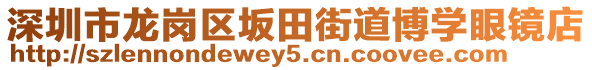 深圳市龙岗区坂田街道博学眼镜店
http://szlennondewey5.cn.coovee.com